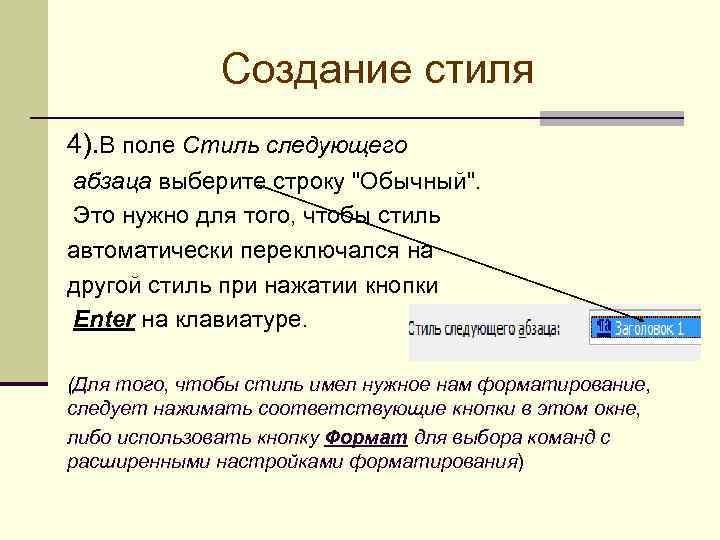 Создание стиля

4).В поле Стиль следующего абзаца выберите строку "Обычный". Это нужно для того, чтобы стиль автоматически переключался на другой стиль при нажатии кнопки Enter на клавиатуре.

Стиль следующего абзаца:
Заголовок 1

(Для того, чтобы стиль имел нужное нам форматирование, следует нажимать соответствующие кнопки в этом окне, либо использовать кнопку Формат для выбора команд с расширенными настройками форматирования)